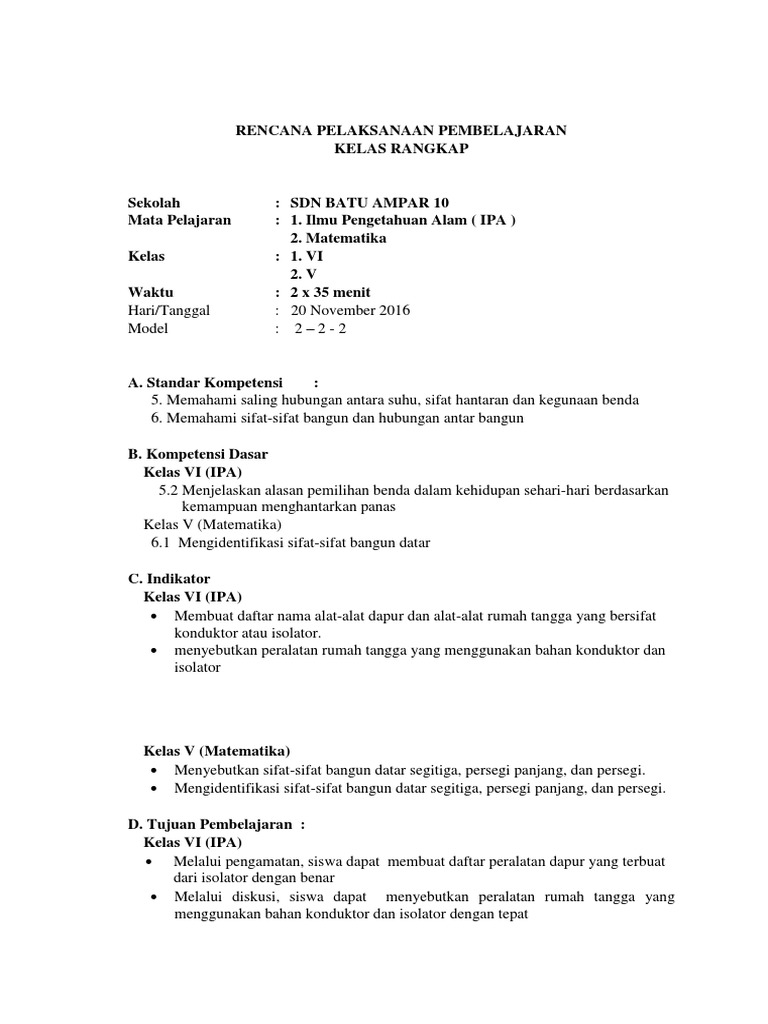 RENCANA PELAKSANAAN PEMBELAJARAN
KELAS RANGKAP

Sekolah : SDN BATU AMPAR 10
Mata Pelajaran : 1. Ilmu Pengetahuan Alam ( IPA )
2. Matematika
Kelas : 1. VI
2. V
Waktu : 2 x 35 menit
Hari/Tanggal : 20 November 2016
Model : 2 – 2 - 2

A. Standar Kompetensi :
5. Memahami saling hubungan antara suhu, sifat hantaran dan kegunaan benda
6. Memahami sifat-sifat bangun dan hubungan antar bangun

B. Kompetensi Dasar
Kelas VI (IPA)
5.2 Menjelaskan alasan pemilihan benda dalam kehidupan sehari-hari berdasarkan kemampuan menghantarkan panas
Kelas V (Matematika)
6.1 Mengidentifikasi sifat-sifat bangun datar

C. Indikator
Kelas VI (IPA)
• Membuat daftar nama alat-alat dapur dan alat-alat rumah tangga yang bersifat konduktor atau isolator.
• menyebutkan peralatan rumah tangga yang menggunakan bahan konduktor dan isolator

Kelas V (Matematika)
• Menyebutkan sifat-sifat bangun datar segitiga, persegi panjang, dan persegi.
• Mengidentifikasi sifat-sifat bangun datar segitiga, persegi panjang, dan persegi.

D. Tujuan Pembelajaran :
Kelas VI (IPA)
• Melalui pengamatan, siswa dapat membuat daftar peralatan dapur yang terbuat dari isolator dengan benar
• Melalui diskusi, siswa dapat menyebutkan peralatan rumah tangga yang menggunakan bahan konduktor dan isolator dengan tepat